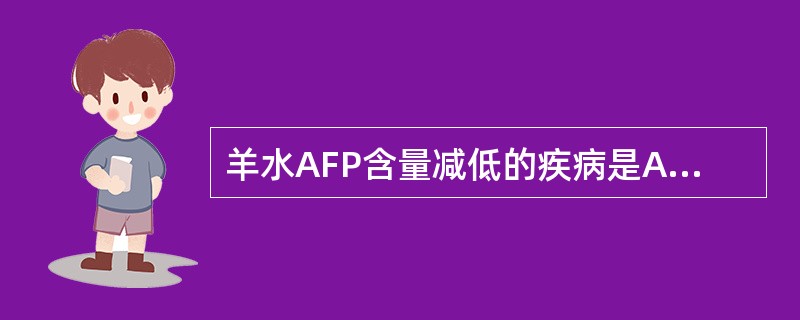 羊水AFP含量减低的疾病是A...